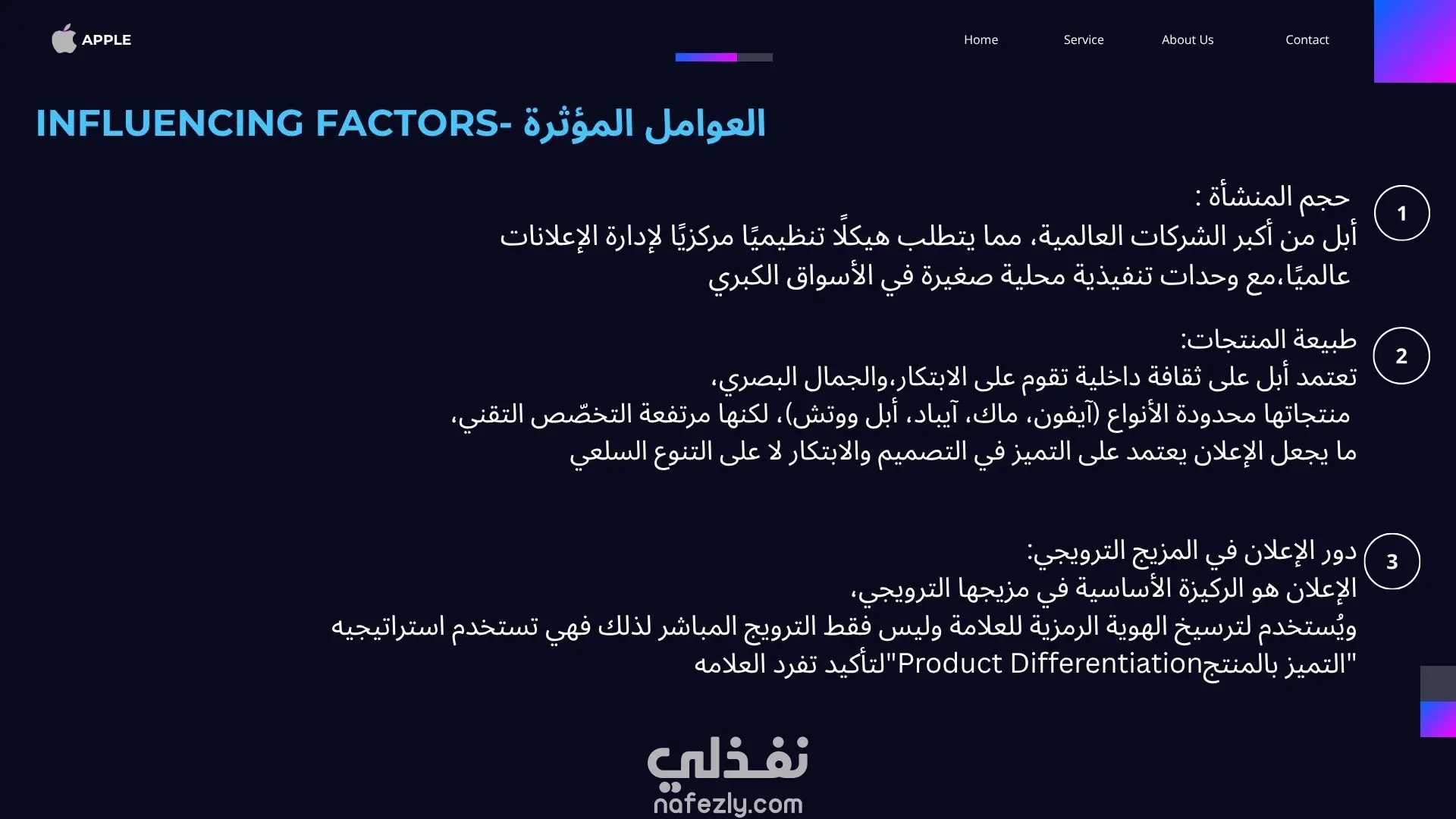 APPLE

Home Service About Us Contact

INFLUENCING FACTORS- العوامل المؤثرة

1
حجم المنشأة :
أبل من أكبر الشركات العالمية، مما يتطلب هيكلًا تنظيميًا مركزيًا لإدارة الإعلانات عالميًا،مع وحدات تنفيذية محلية صغيرة في الأسواق الكبري

2
طبيعة المنتجات:
تعتمد أبل على ثقافة داخلية تقوم على الابتكار،والجمال البصري،
منتجاتها محدودة الأنواع (آيفون، ماك، آيباد، أبل ووتش)، لكنها مرتفعة التخصّص التقني،
ما يجعل الإعلان يعتمد على التميز في التصميم والابتكار لا على التنوع السلعي

3
دور الإعلان في المزيج الترويجي:
الإعلان هو الركيزة الأساسية في مزيجها الترويجي،
ويُستخدم لترسيخ الهوية الرمزية للعلامة وليس فقط الترويج المباشر لذلك فهي تستخدم استراتيجيه "التميز بالمنتجProduct Differentiation"لتأكيد تفرد العلامه

نفذلي
nafezly.com